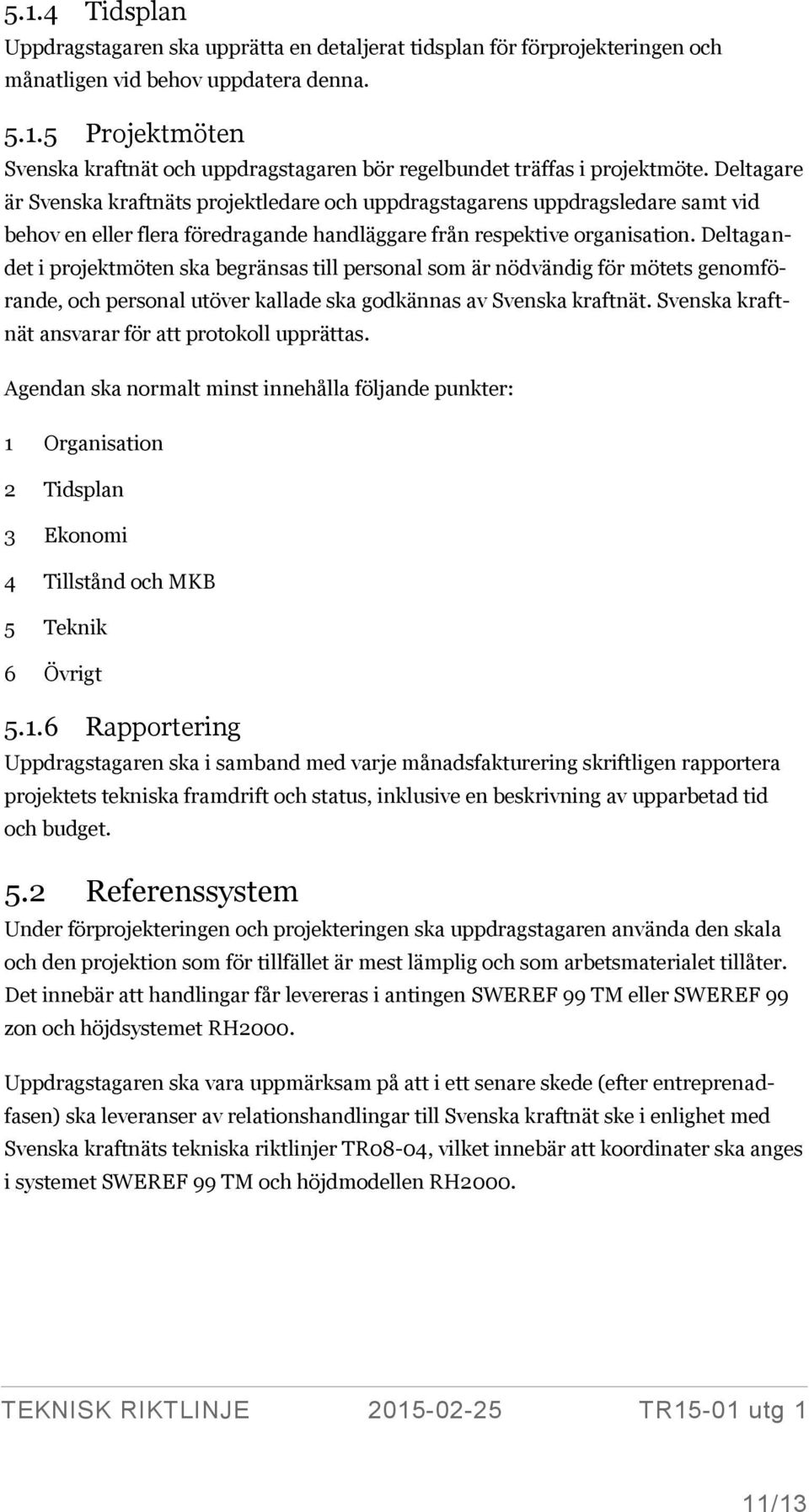 5.1.4 Tidsplan
Uppdragstagaren ska upprätta en detaljerat tidsplan för förprojekteringen och månatligen vid behov uppdatera denna.

5.1.5 Projektmöten
Svenska kraftnät och uppdragstagaren bör regelbundet träffas i projektmöte. Deltagare är Svenska kraftnäts projektledare och uppdragstagarens uppdragsledare samt vid behov en eller flera föredragande handläggare från respektive organisation. Deltagandet i projektmöten ska begränsas till personal som är nödvändig för mötets genomförande, och personal utöver kallade ska godkännas av Svenska kraftnät. Svenska kraftnät ansvarar för att protokoll upprättas.

Agendan ska normalt minst innehålla följande punkter:

1 Organisation

2 Tidsplan

3 Ekonomi

4 Tillstånd och MKB

5 Teknik

6 Övrigt

5.1.6 Rapportering
Uppdragstagaren ska i samband med varje månadsfakturering skriftligen rapportera projektets tekniska framdrift och status, inklusive en beskrivning av upparbetad tid och budget.

5.2 Referenssystem
Under förprojekteringen och projekteringen ska uppdragstagaren använda den skala och den projektion som för tillfället är mest lämplig och som arbetsmaterialet tillåter. Det innebär att handlingar får levereras i antingen SWEREF 99 TM eller SWEREF 99 zon och höjdsystemet RH2000.

Uppdragstagaren ska vara uppmärksam på att i ett senare skede (efter entreprenadfasen) ska leveranser av relationshandlingar till Svenska kraftnät ske i enlighet med Svenska kraftnäts tekniska riktlinjer TR08-04, vilket innebär att koordinater ska anges i systemet SWEREF 99 TM och höjdmodellen RH2000.

TEKNISK RIKTLINJE 2015-02-25 TR15-01 utg 1

11/13